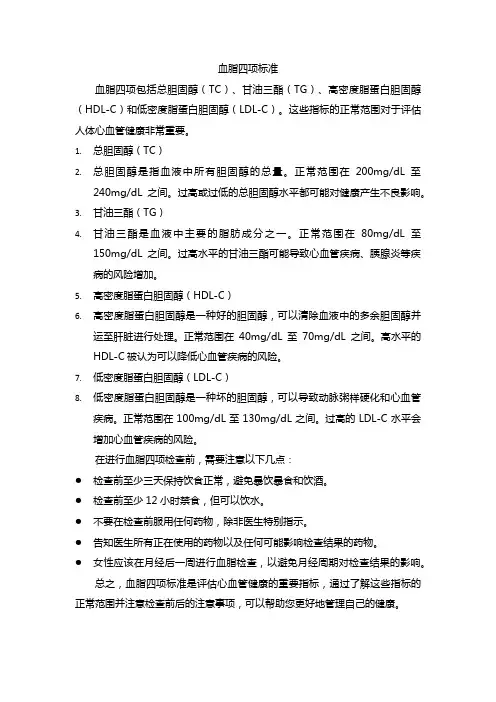 血脂四项标准

血脂四项包括总胆固醇（TC）、甘油三酯（TG）、高密度脂蛋白胆固醇（HDL-C）和低密度脂蛋白胆固醇（LDL-C）。这些指标的正常范围对于评估人体心血管健康非常重要。

1. 总胆固醇（TC）
2. 总胆固醇是指血液中所有胆固醇的总量。正常范围在 200mg/dL 至 240mg/dL 之间。过高或过低的总胆固醇水平都可能对健康产生不良影响。
3. 甘油三酯（TG）
4. 甘油三酯是血液中主要的脂肪成分之一。正常范围在 80mg/dL 至 150mg/dL 之间。过高水平的甘油三酯可能导致心血管疾病、胰腺炎等疾病的风险增加。
5. 高密度脂蛋白胆固醇（HDL-C）
6. 高密度脂蛋白胆固醇是一种好的胆固醇，可以清除血液中的多余胆固醇并运至肝脏进行处理。正常范围在 40mg/dL 至 70mg/dL 之间。高水平的 HDL-C 被认为可以降低心血管疾病的风险。
7. 低密度脂蛋白胆固醇（LDL-C）
8. 低密度脂蛋白胆固醇是一种坏的胆固醇，可以导致动脉粥样硬化和心血管疾病。正常范围在 100mg/dL 至 130mg/dL 之间。过高的 LDL-C 水平会增加心血管疾病的风险。

在进行血脂四项检查前，需要注意以下几点：

● 检查前至少三天保持饮食正常，避免暴饮暴食和饮酒。
● 检查前至少 12 小时禁食，但可以饮水。
● 不要在检查前服用任何药物，除非医生特别指示。
● 告知医生所有正在使用的药物以及任何可能影响检查结果的药物。
● 女性应该在月经后一周进行血脂检查，以避免月经周期对检查结果的影响。

总之，血脂四项标准是评估心血管健康的重要指标，通过了解这些指标的正常范围并注意检查前后的注意事项，可以帮助您更好地管理自己的健康。